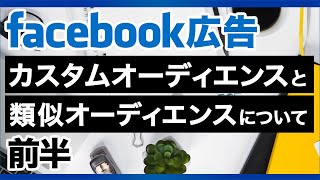 facebook広告

カスタムオーディエンスと

類似オーディエンスについて

前半